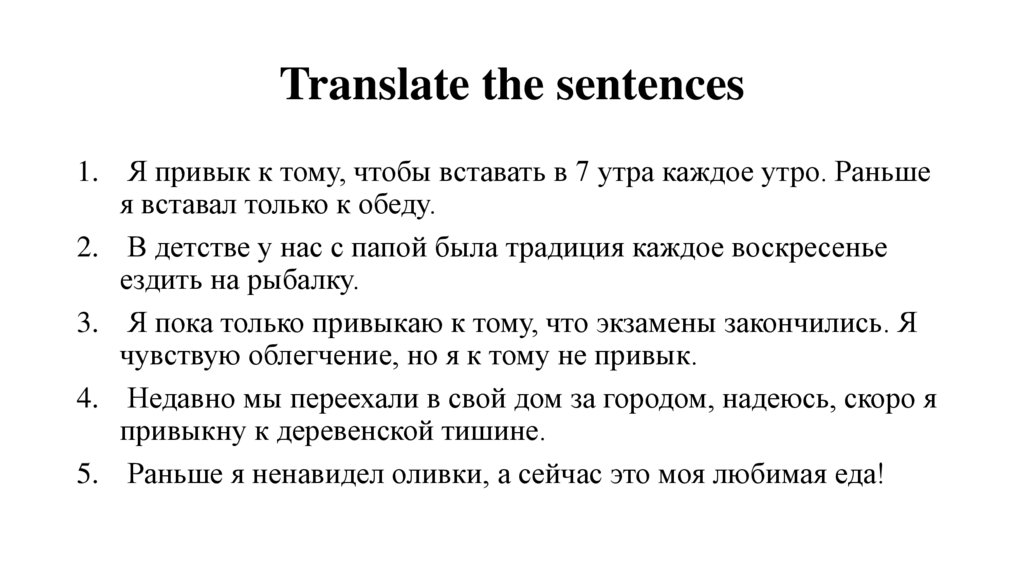 Translate the sentences

1. Я привык к тому, чтобы вставать в 7 утра каждое утро. Раньше я вставал только к обеду.

2. В детстве у нас с папой была традиция каждое воскресенье ездить на рыбалку.

3. Я пока только привыкаю к тому, что экзамены закончились. Я чувствую облегчение, но я к тому не привык.

4. Недавно мы переехали в свой дом за городом, надеюсь, скоро я привыкну к деревенской тишине.

5. Раньше я ненавидел оливки, а сейчас это моя любимая еда!